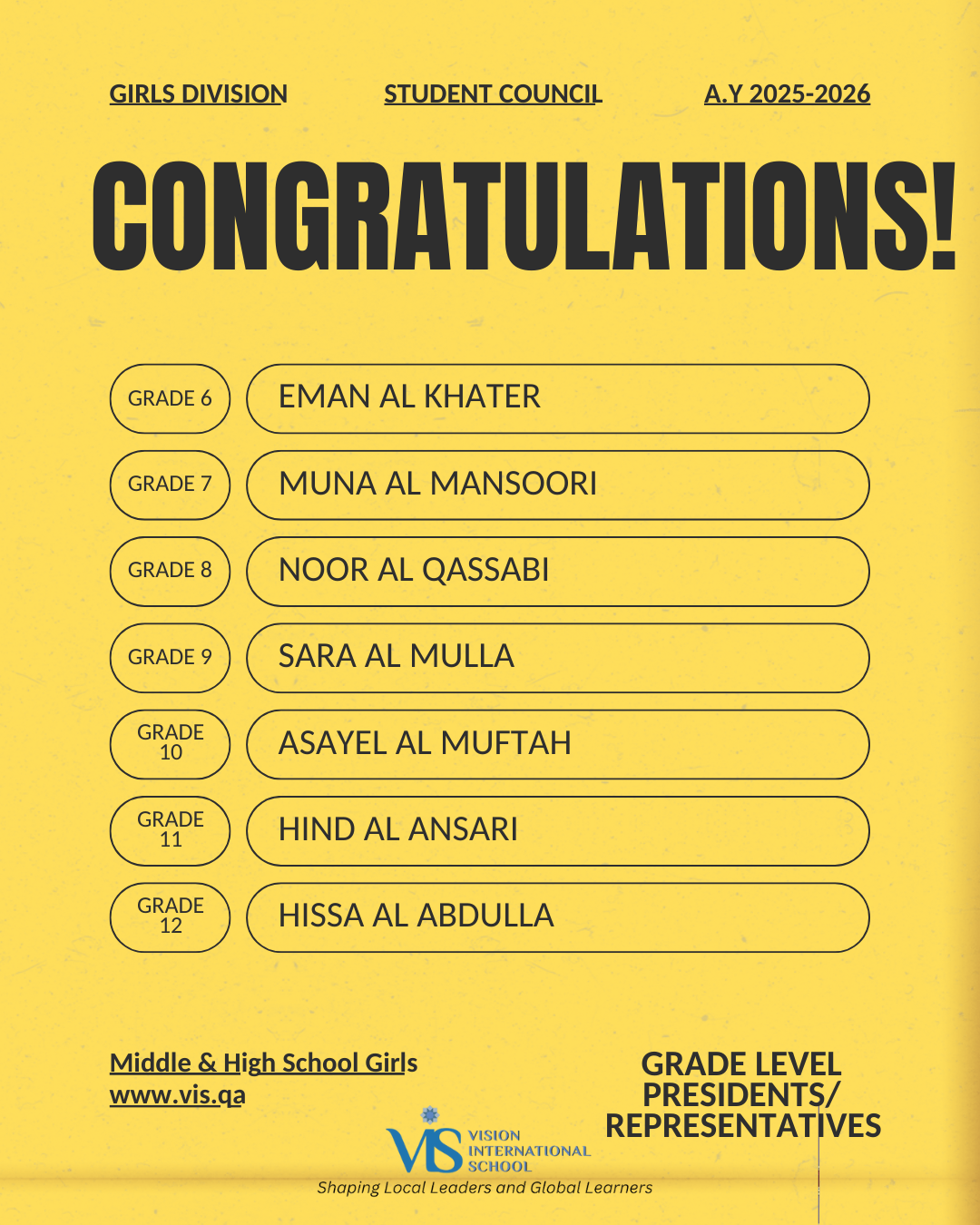 GIRLS DIVISION STUDENT COUNCIL A.Y 2025-2026

CONGRATULATIONS!

GRADE 6
EMAN AL KHATER

GRADE 7
MUNA AL MANSOORI

GRADE 8
NOOR AL QASSABI

GRADE 9
SARA AL MULLA

GRADE 10
ASAYEL AL MUFTAH

GRADE 11
HIND AL ANSARI

GRADE 12
HISSA AL ABDULLA

Middle & High School Girls
www.vis.qa

GRADE LEVEL
PRESIDENTS/
REPRESENTATIVES

VIS
VISION
INTERNATIONAL
SCHOOL
Shaping Local Leaders and Global Learners